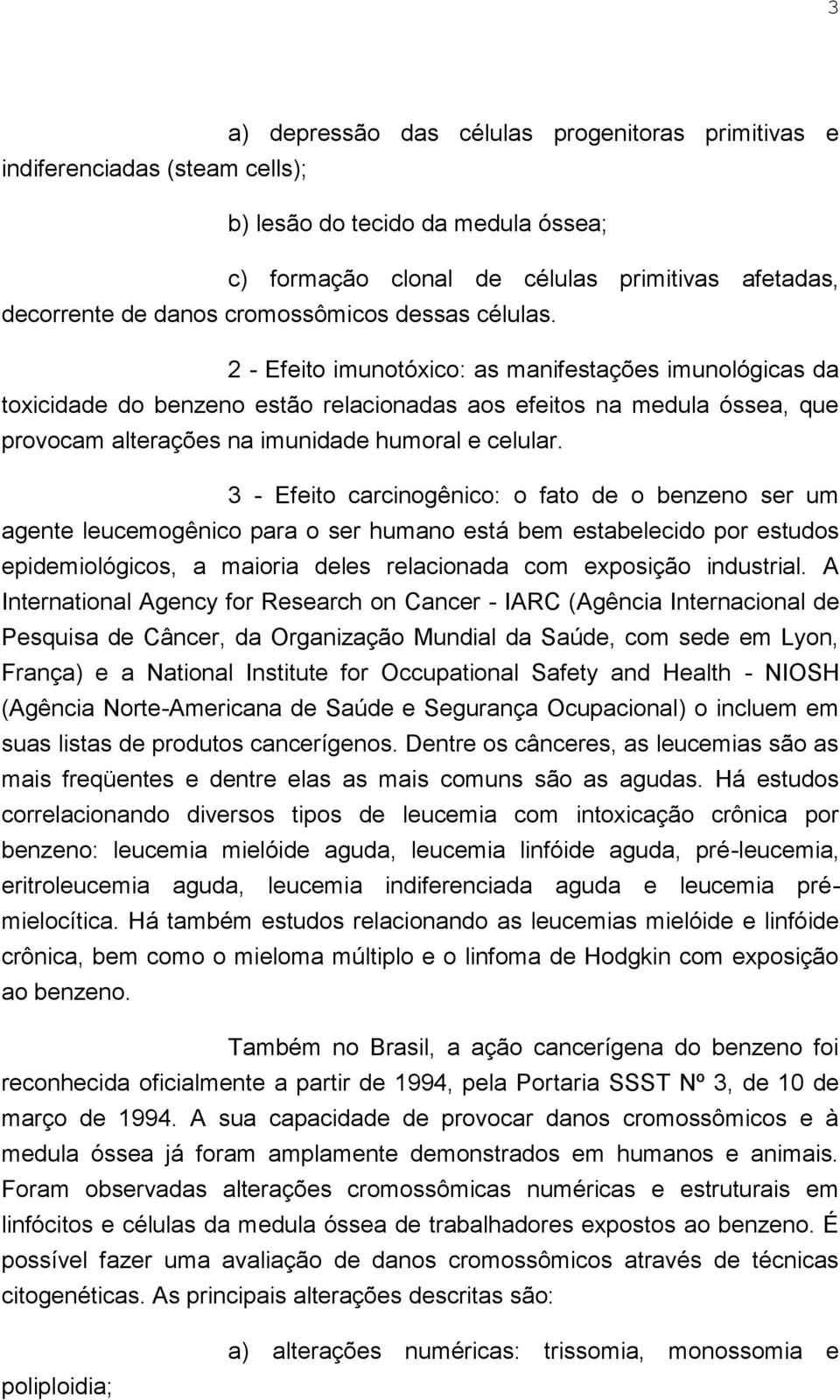 3

a) depressão das células progenitoras primitivas e indiferenciadas (steam cells);

b) lesão do tecido da medula óssea;

c) formação clonal de células primitivas afetadas, decorrente de danos cromossômicos dessas células.

2 - Efeito imunotóxico: as manifestações imunológicas da toxicidade do benzeno estão relacionadas aos efeitos na medula óssea, que provocam alterações na imunidade humoral e celular.

3 - Efeito carcinogênico: o fato de o benzeno ser um agente leucemogênico para o ser humano está bem estabelecido por estudos epidemiológicos, a maioria deles relacionada com exposição industrial. A International Agency for Research on Cancer - IARC (Agência Internacional de Pesquisa de Câncer, da Organização Mundial da Saúde, com sede em Lyon, França) e a National Institute for Occupational Safety and Health - NIOSH (Agência Norte-Americana de Saúde e Segurança Ocupacional) o incluem em suas listas de produtos cancerígenos. Dentre os cânceres, as leucemias são as mais freqüentes e dentre elas as mais comuns são as agudas. Há estudos correlacionando diversos tipos de leucemia com intoxicação crônica por benzeno: leucemia mielóide aguda, leucemia linfóide aguda, pré-leucemia, eritroleucemia aguda, leucemia indiferenciada aguda e leucemia pré-mielocítica. Há também estudos relacionando as leucemias mielóide e linfóide crônica, bem como o mieloma múltiplo e o linfoma de Hodgkin com exposição ao benzeno.

Também no Brasil, a ação cancerígena do benzeno foi reconhecida oficialmente a partir de 1994, pela Portaria SSST Nº 3, de 10 de março de 1994. A sua capacidade de provocar danos cromossômicos e à medula óssea já foram amplamente demonstrados em humanos e animais. Foram observadas alterações cromossômicas numéricas e estruturais em linfócitos e células da medula óssea de trabalhadores expostos ao benzeno. É possível fazer uma avaliação de danos cromossômicos através de técnicas citogenéticas. As principais alterações descritas são:

a) alterações numéricas: trissomia, monossomia e poliploidia;